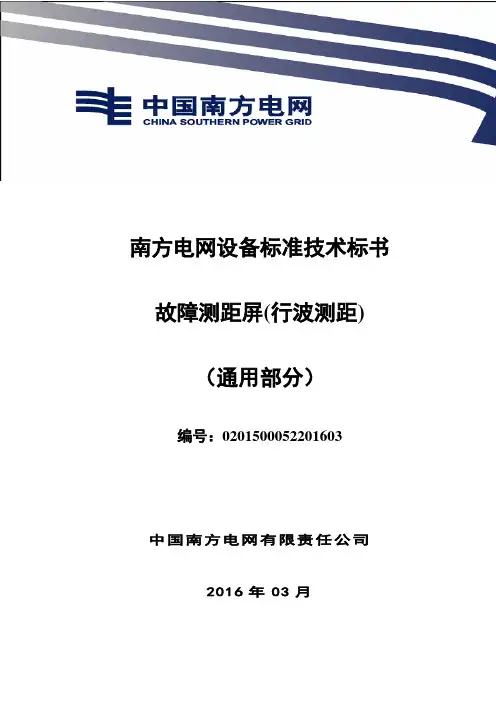 中国南方电网
CHINA SOUTHERN POWER GRID

南方电网设备标准技术标书

故障测距屏(行波测距)

（通用部分）

编号：0201500052201603

中国南方电网有限责任公司

2016年03月